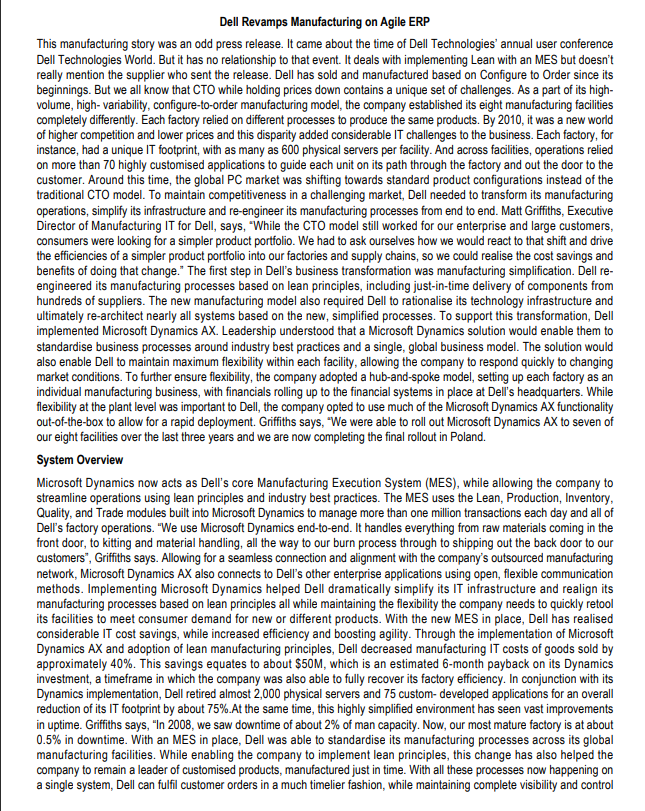 Dell Revamps Manufacturing on Agile ERP

This manufacturing story was an odd press release. It came about the time of Dell Technologies' annual user conference Dell Technologies World. But it has no relationship to that event. It deals with implementing Lean with an MES but doesn't really mention the supplier who sent the release. Dell has sold and manufactured based on Configure to Order since its beginnings. But we all know that CTO while holding prices down contains a unique set of challenges. As a part of its high-volume, high- variability, configure-to-order manufacturing model, the company established its eight manufacturing facilities completely differently. Each factory relied on different processes to produce the same products. By 2010, it was a new world of higher competition and lower prices and this disparity added considerable IT challenges to the business. Each factory, for instance, had a unique IT footprint, with as many as 600 physical servers per facility. And across facilities, operations relied on more than 70 highly customised applications to guide each unit on its path through the factory and out the door to the customer. Around this time, the global PC market was shifting towards standard product configurations instead of the traditional CTO model. To maintain competitiveness in a challenging market, Dell needed to transform its manufacturing operations, simplify its infrastructure and re-engineer its manufacturing processes from end to end. Matt Griffiths, Executive Director of Manufacturing IT for Dell, says, "While the CTO model still worked for our enterprise and large customers, consumers were looking for a simpler product portfolio. We had to ask ourselves how we would react to that shift and drive the efficiencies of a simpler product portfolio into our factories and supply chains, so we could realise the cost savings and benefits of doing that change." The first step in Dell's business transformation was manufacturing simplification. Dell re-engineered its manufacturing processes based on lean principles, including just-in-time delivery of components from hundreds of suppliers. The new manufacturing model also required Dell to rationalise its technology infrastructure and ultimately re-architect nearly all systems based on the new, simplified processes. To support this transformation, Dell implemented Microsoft Dynamics AX. Leadership understood that a Microsoft Dynamics solution would enable them to standardise business processes around industry best practices and a single, global business model. The solution would also enable Dell to maintain maximum flexibility within each facility, allowing the company to respond quickly to changing market conditions. To further ensure flexibility, the company adopted a hub-and-spoke model, setting up each factory as an individual manufacturing business, with financials rolling up to the financial systems in place at Dell's headquarters. While flexibility at the plant level was important to Dell, the company opted to use much of the Microsoft Dynamics AX functionality out-of-the-box to allow for a rapid deployment. Griffiths says, "We were able to roll out Microsoft Dynamics AX to seven of our eight facilities over the last three years and we are now completing the final rollout in Poland.

System Overview

Microsoft Dynamics now acts as Dell's core Manufacturing Execution System (MES), while allowing the company to streamline operations using lean principles and industry best practices. The MES uses the Lean, Production, Inventory, Quality, and Trade modules built into Microsoft Dynamics to manage more than one million transactions each day and all of Dell's factory operations. "We use Microsoft Dynamics end-to-end. It handles everything from raw materials coming in the front door, to kitting and material handling, all the way to our burn process through to shipping out the back door to our customers", Griffiths says. Allowing for a seamless connection and alignment with the company's outsourced manufacturing network, Microsoft Dynamics AX also connects to Dell's other enterprise applications using open, flexible communication methods. Implementing Microsoft Dynamics helped Dell dramatically simplify its IT infrastructure and realign its manufacturing processes based on lean principles all while maintaining the flexibility the company needs to quickly retool its facilities to meet consumer demand for new or different products. With the new MES in place, Dell has realised considerable IT cost savings, while increased efficiency and boosting agility. Through the implementation of Microsoft Dynamics AX and adoption of lean manufacturing principles, Dell decreased manufacturing IT costs of goods sold by approximately 40%. This savings equates to about $50M, which is an estimated 6-month payback on its Dynamics investment, a timeframe in which the company was also able to fully recover its factory efficiency. In conjunction with its Dynamics implementation, Dell retired almost 2,000 physical servers and 75 custom- developed applications for an overall reduction of its IT footprint by about 75%.At the same time, this highly simplified environment has seen vast improvements in uptime. Griffiths says, "In 2008, we saw downtime of about 2% of man capacity. Now, our most mature factory is at about 0.5% in downtime. With an MES in place, Dell was able to standardise its manufacturing processes across its global manufacturing facilities. While enabling the company to implement lean principles, this change has also helped the company to remain a leader of customised products, manufactured just in time. With all these processes now happening on a single system, Dell can fulfil customer orders in a much timelier fashion, while maintaining complete visibility and control